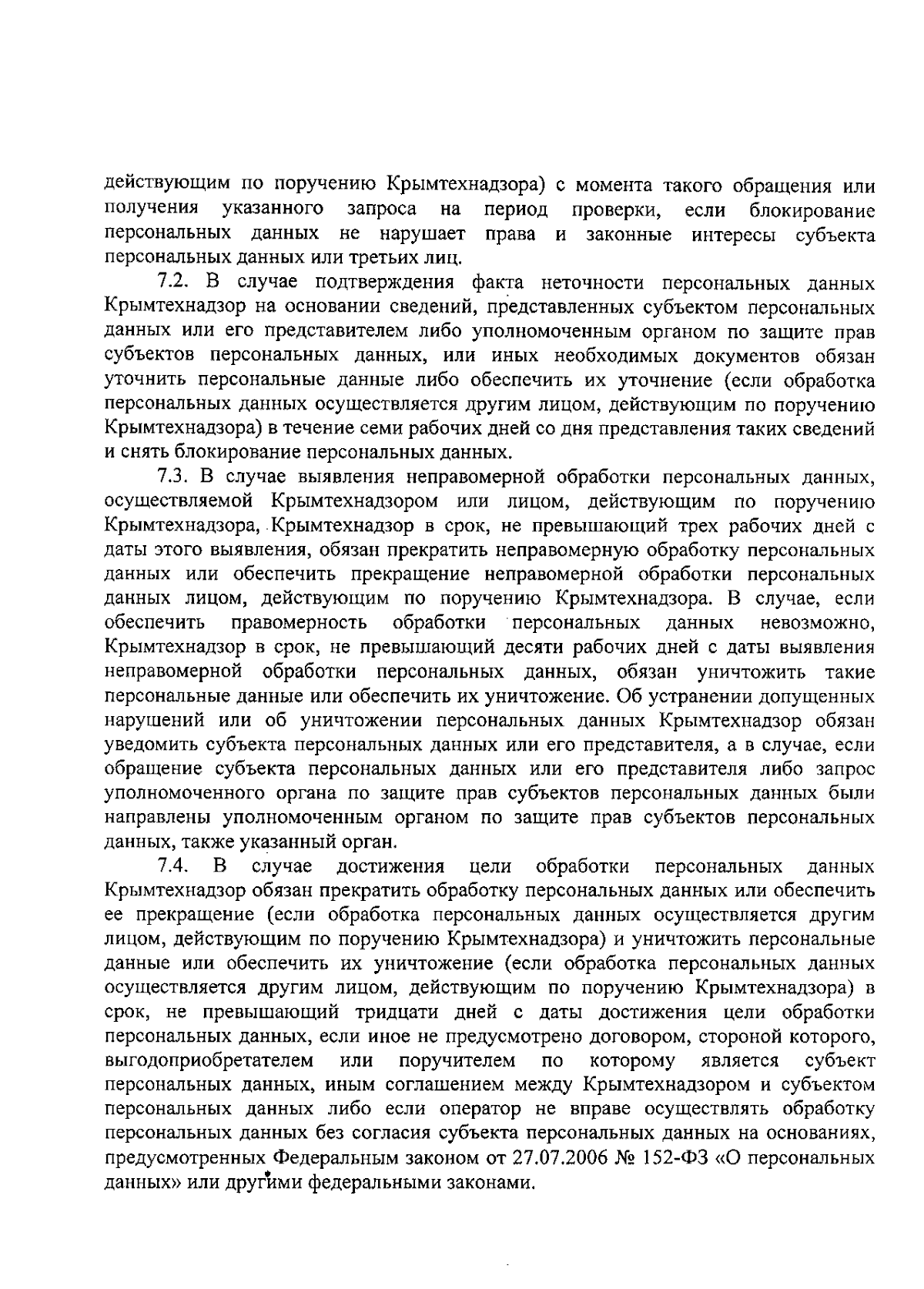 действующим по поручению Крымтехнадзора) с момента такого обращения или получения указанного запроса на период проверки, если блокирование персональных данных не нарушает права и законные интересы субъекта персональных данных или третьих лиц.

7.2. В случае подтверждения факта неточности персональных данных Крымтехнадзор на основании сведений, представленных субъектом персональных данных или его представителем либо уполномоченным органом по защите прав субъектов персональных данных, или иных необходимых документов обязан уточнить персональные данные либо обеспечить их уточнение (если обработка персональных данных осуществляется другим лицом, действующим по поручению Крымтехнадзора) в течение семи рабочих дней со дня представления таких сведений и снять блокирование персональных данных.

7.3. В случае выявления неправомерной обработки персональных данных, осуществляемой Крымтехнадзором или лицом, действующим по поручению Крымтехнадзора, Крымтехнадзор в срок, не превышающий трех рабочих дней с даты этого выявления, обязан прекратить неправомерную обработку персональных данных или обеспечить прекращение неправомерной обработки персональных данных лицом, действующим по поручению Крымтехнадзора. В случае, если обеспечить правомерность обработки персональных данных невозможно, Крымтехнадзор в срок, не превышающий десяти рабочих дней с даты выявления неправомерной обработки персональных данных, обязан уничтожить такие персональные данные или обеспечить их уничтожение. Об устранении допущенных нарушений или об уничтожении персональных данных Крымтехнадзор обязан уведомить субъекта персональных данных или его представителя, а в случае, если обращение субъекта персональных данных или его представителя либо запрос уполномоченного органа по защите прав субъектов персональных данных были направлены уполномоченным органом по защите прав субъектов персональных данных, также указанный орган.

7.4. В случае достижения цели обработки персональных данных Крымтехнадзор обязан прекратить обработку персональных данных или обеспечить ее прекращение (если обработка персональных данных осуществляется другим лицом, действующим по поручению Крымтехнадзора) и уничтожить персональные данные или обеспечить их уничтожение (если обработка персональных данных осуществляется другим лицом, действующим по поручению Крымтехнадзора) в срок, не превышающий тридцати дней с даты достижения цели обработки персональных данных, если иное не предусмотрено договором, стороной которого, выгодоприобретателем или поручителем по которому является субъект персональных данных, иным соглашением между Крымтехнадзором и субъектом персональных данных либо если оператор не вправе осуществлять обработку персональных данных без согласия субъекта персональных данных на основаниях, предусмотренных Федеральным законом от 27.07.2006 № 152-ФЗ «О персональных данных» или другими федеральными законами.